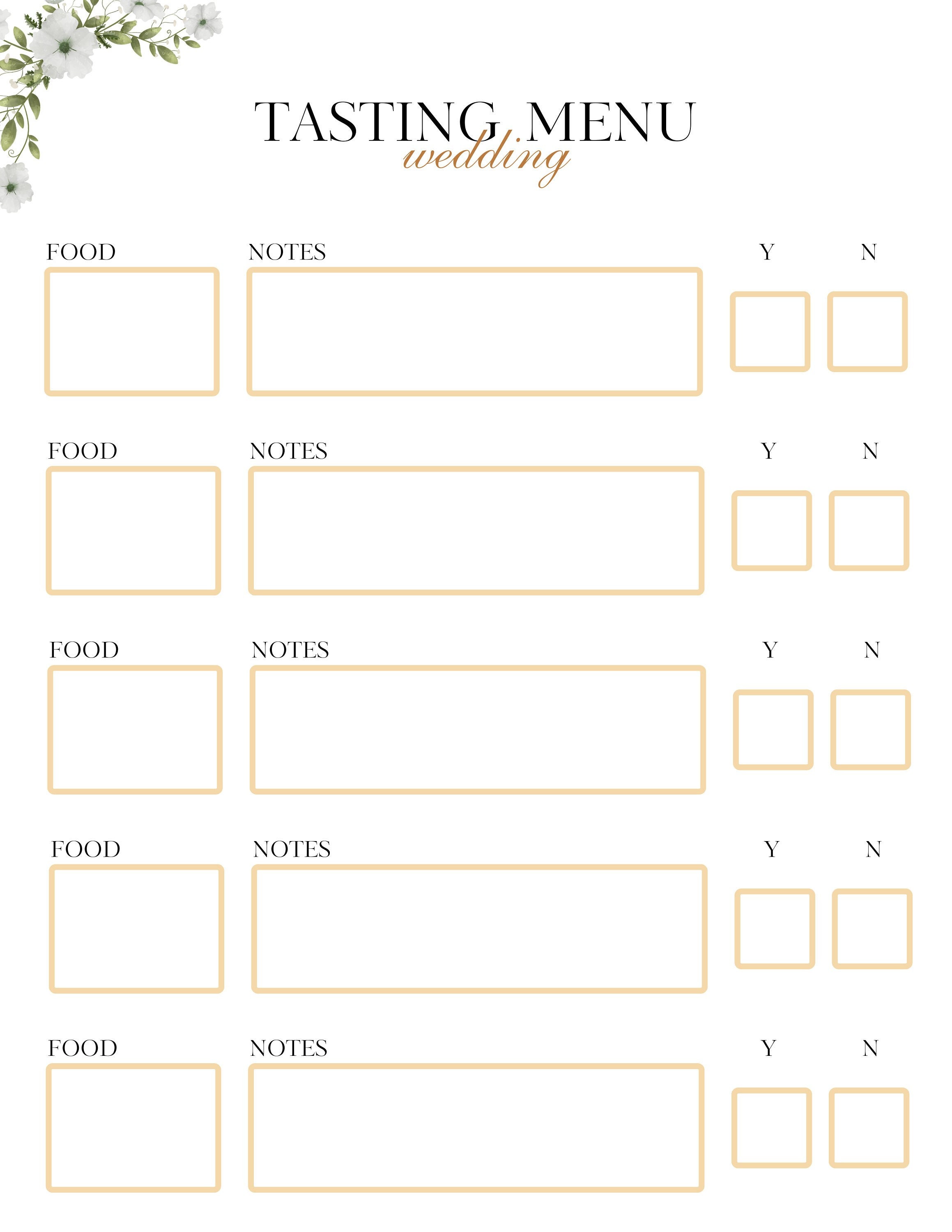 TASTING MENU
wedding

FOOD NOTES Y N

FOOD NOTES Y N

FOOD NOTES Y N

FOOD NOTES Y N

FOOD NOTES Y N